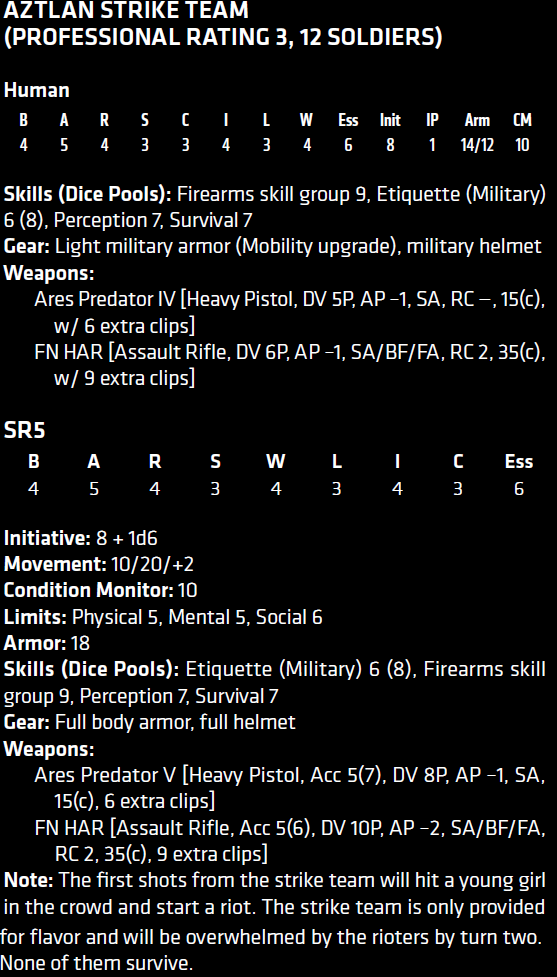 AZTLAN STRIKE TEAM
(PROFESSIONAL RATING 3, 12 SOLDIERS)

Human

| B | A | R | S | C | I | L | W | Ess | Init | IP | Arm | CM |
|---|---|---|---|---|---|---|---|---|---|---|---|---|
| 4 | 5 | 4 | 3 | 3 | 4 | 3 | 4 | 6 | 8 | 1 | 14/12 | 10 |

Skills (Dice Pools): Firearms skill group 9, Etiquette (Military) 6 (8), Perception 7, Survival 7
Gear: Light military armor (Mobility upgrade), military helmet
Weapons:
Ares Predator IV [Heavy Pistol, DV 5P, AP –1, SA, RC –, 15(c), w/ 6 extra clips]
FN HAR [Assault Rifle, DV 6P, AP –1, SA/BF/FA, RC 2, 35(c), w/ 9 extra clips]

SR5

| B | A | R | S | W | L | I | C | Ess |
|---|---|---|---|---|---|---|---|---|
| 4 | 5 | 4 | 3 | 4 | 3 | 4 | 3 | 6 |

Initiative: 8 + 1d6
Movement: 10/20/+2
Condition Monitor: 10
Limits: Physical 5, Mental 5, Social 6
Armor: 18
Skills (Dice Pools): Etiquette (Military) 6 (8), Firearms skill group 9, Perception 7, Survival 7
Gear: Full body armor, full helmet
Weapons:
Ares Predator V [Heavy Pistol, Acc 5(7), DV 8P, AP –1, SA, 15(c), 6 extra clips]
FN HAR [Assault Rifle, Acc 5(6), DV 10P, AP –2, SA/BF/FA, RC 2, 35(c), 9 extra clips]
Note: The first shots from the strike team will hit a young girl in the crowd and start a riot. The strike team is only provided for flavor and will be overwhelmed by the rioters by turn two. None of them survive.